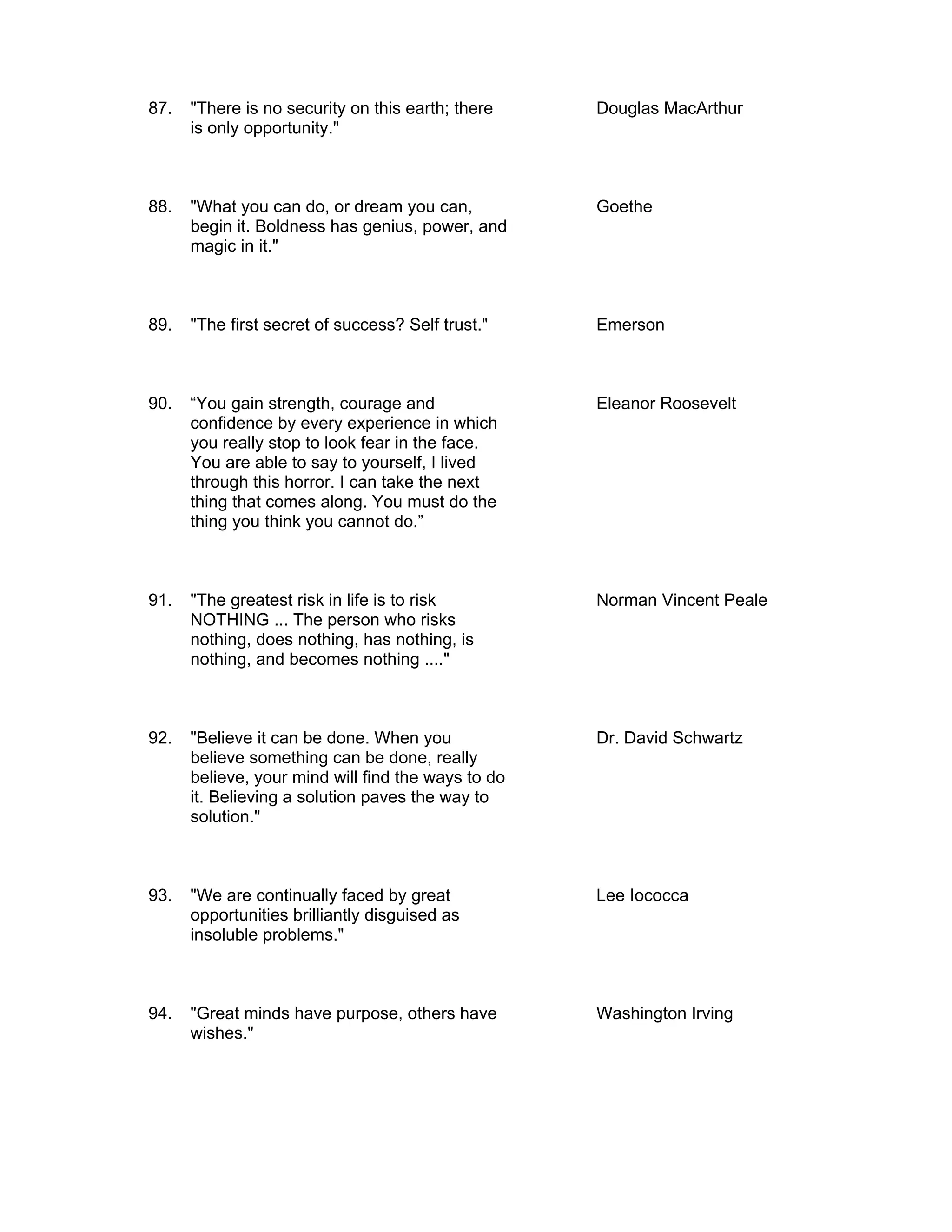 87. "There is no security on this earth; there is only opportunity." Douglas MacArthur

88. "What you can do, or dream you can, begin it. Boldness has genius, power, and magic in it." Goethe

89. "The first secret of success? Self trust." Emerson

90. “You gain strength, courage and confidence by every experience in which you really stop to look fear in the face. You are able to say to yourself, I lived through this horror. I can take the next thing that comes along. You must do the thing you think you cannot do.” Eleanor Roosevelt

91. "The greatest risk in life is to risk NOTHING ... The person who risks nothing, does nothing, has nothing, is nothing, and becomes nothing ...." Norman Vincent Peale

92. "Believe it can be done. When you believe something can be done, really believe, your mind will find the ways to do it. Believing a solution paves the way to solution." Dr. David Schwartz

93. "We are continually faced by great opportunities brilliantly disguised as insoluble problems." Lee Iococca

94. "Great minds have purpose, others have wishes." Washington Irving